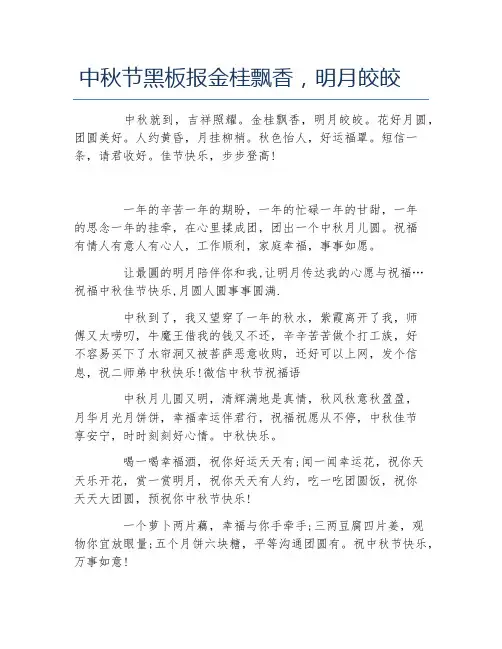 中秋节黑板报金桂飘香，明月皎皎

中秋就到，吉祥照耀。金桂飘香，明月皎皎。花好月圆，团圆美好。人约黄昏，月挂柳梢。秋色怡人，好运福罩。短信一条，请君收好。佳节快乐，步步登高！

一年的辛苦一年的期盼，一年的忙碌一年的甘甜，一年的思念一年的挂牵，在心里揉成团，团出一个中秋月儿圆。祝福有情人有意人有心人，工作顺利，家庭幸福，事事如愿。

让最圆的明月陪伴你和我,让明月传达我的心愿与祝福…祝福中秋佳节快乐,月圆人圆事事圆满.

中秋到了，我又望穿了一年的秋水，紫霞离开了我，师傅又太唠叨，牛魔王借我的钱又不还，辛辛苦苦做个打工族，好不容易买下了水帘洞又被菩萨恶意收购，还好可以上网，发个信息，祝二师弟中秋快乐！微信中秋节祝福语

中秋月儿圆又明，清辉满地是真情，秋风秋意秋盈盈，月华月光月饼饼，幸福幸运伴君行，祝福祝愿从不停，中秋佳节享安宁，时时刻刻好心情。中秋快乐。

喝一喝幸福酒，祝你好运天天有；闻一闻幸运花，祝你天天乐开花，赏一赏明月，祝你天天有人约，吃一吃团圆饭，祝你天天大团圆，预祝你中秋节快乐！

一个萝卜两片藕，幸福与你手牵手；三两豆腐四片姜，观物你宜放眼量；五个月饼六块糖，平等沟通团圆有。祝中秋节快乐，万事如意！